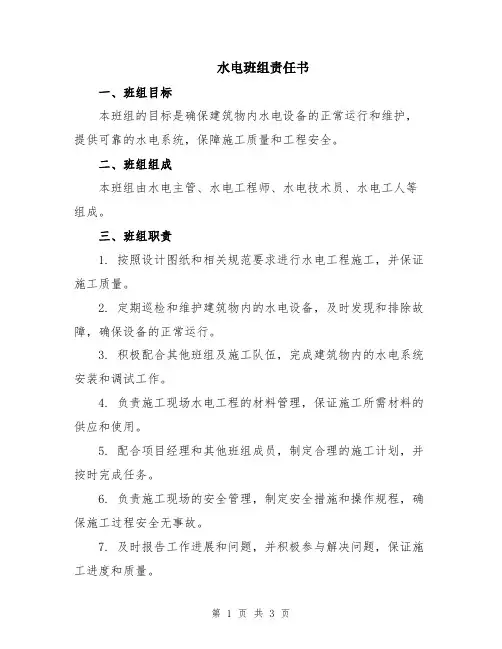 水电班组责任书

一、班组目标

本班组的目标是确保建筑物内水电设备的正常运行和维护，提供可靠的水电系统，保障施工质量和工程安全。

二、班组组成

本班组由水电主管、水电工程师、水电技术员、水电工人等组成。

三、班组职责

1. 按照设计图纸和相关规范要求进行水电工程施工，并保证施工质量。

2. 定期巡检和维护建筑物内的水电设备，及时发现和排除故障，确保设备的正常运行。

3. 积极配合其他班组及施工队伍，完成建筑物内的水电系统安装和调试工作。

4. 负责施工现场水电工程的材料管理，保证施工所需材料的供应和使用。

5. 配合项目经理和其他班组成员，制定合理的施工计划，并按时完成任务。

6. 负责施工现场的安全管理，制定安全措施和操作规程，确保施工过程安全无事故。

7. 及时报告工作进展和问题，并积极参与解决问题，保证施工进度和质量。

第 1 页 共 3 页